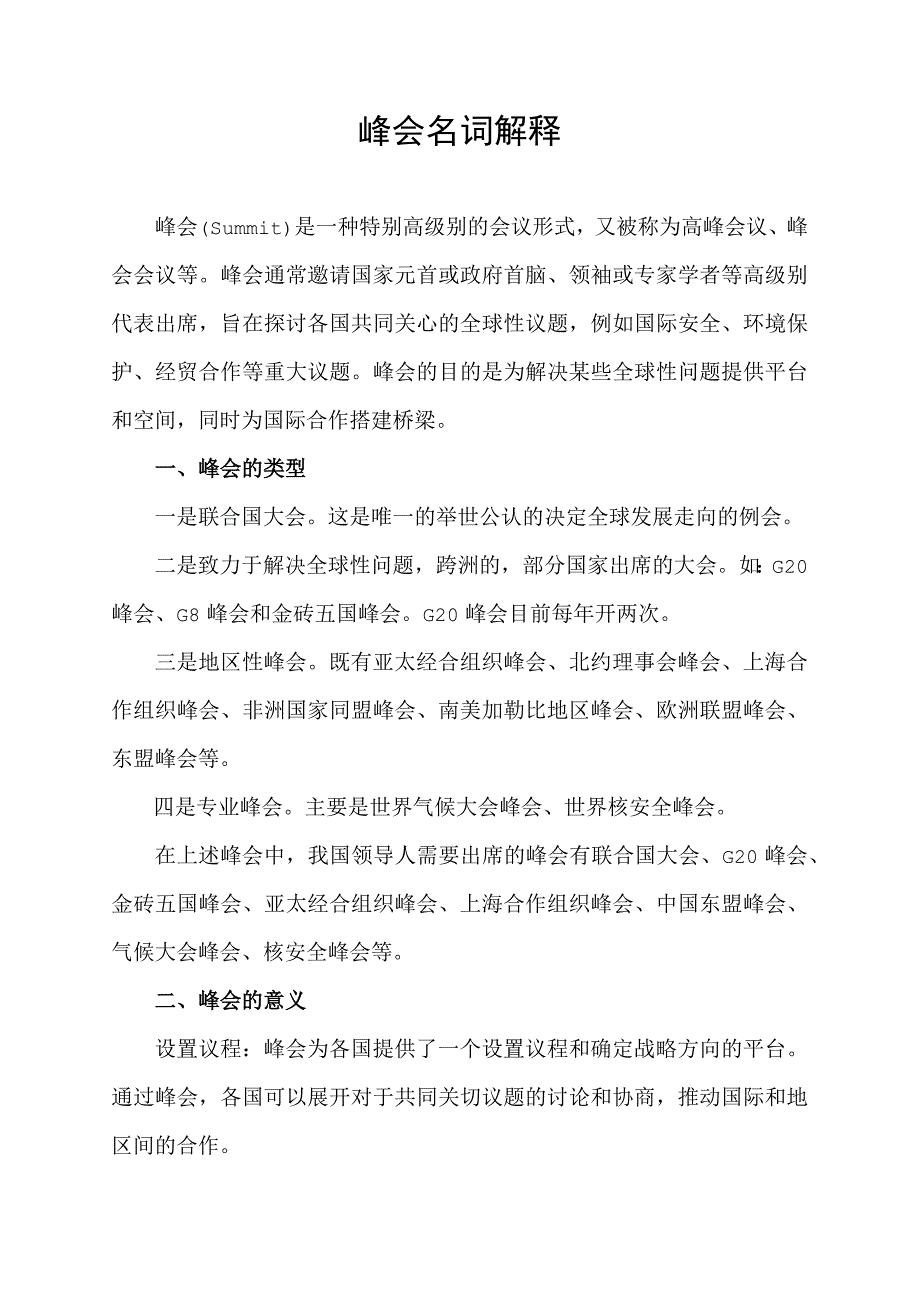 峰会名词解释

峰会(Summit)是一种特别高级别的会议形式，又被称为高峰会议、峰会会议等。峰会通常邀请国家元首或政府首脑、领袖或专家学者等高级别代表出席，旨在探讨各国共同关心的全球性议题，例如国际安全、环境保护、经贸合作等重大议题。峰会的目的是为解决某些全球性问题提供平台和空间，同时为国际合作搭建桥梁。

一、峰会的类型

一是联合国大会。这是唯一的举世公认的决定全球发展走向的例会。

二是致力于解决全球性问题，跨洲的，部分国家出席的大会。如:G20峰会、G8峰会和金砖五国峰会。G20峰会目前每年开两次。

三是地区性峰会。既有亚太经合组织峰会、北约理事会峰会、上海合作组织峰会、非洲国家同盟峰会、南美加勒比地区峰会、欧洲联盟峰会、东盟峰会等。

四是专业峰会。主要是世界气候大会峰会、世界核安全峰会。

在上述峰会中，我国领导人需要出席的峰会有联合国大会、G20峰会、金砖五国峰会、亚太经合组织峰会、上海合作组织峰会、中国东盟峰会、气候大会峰会、核安全峰会等。

二、峰会的意义

设置议程：峰会为各国提供了一个设置议程和确定战略方向的平台。通过峰会，各国可以展开对于共同关切议题的讨论和协商，推动国际和地区间的合作。